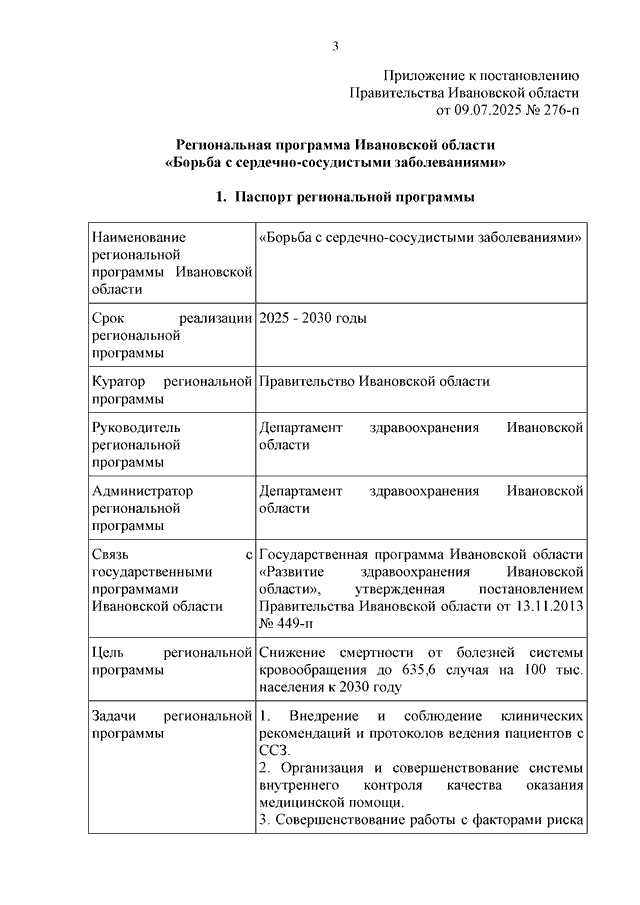 3

Приложение к постановлению
Правительства Ивановской области
от 09.07.2025 № 276-п

Региональная программа Ивановской области
«Борьба с сердечно-сосудистыми заболеваниями»

1. Паспорт региональной программы

| | |
|---|---|
| Наименование региональной программы Ивановской области | «Борьба с сердечно-сосудистыми заболеваниями» |
| Срок реализации региональной программы | 2025 - 2030 годы |
| Куратор региональной программы | Правительство Ивановской области |
| Руководитель региональной программы | Департамент здравоохранения Ивановской области |
| Администратор региональной программы | Департамент здравоохранения Ивановской области |
| Связь с государственными программами Ивановской области | Государственная программа Ивановской области «Развитие здравоохранения Ивановской области», утвержденная постановлением Правительства Ивановской области от 13.11.2013 № 449-п |
| Цель региональной программы | Снижение смертности от болезней системы кровообращения до 635,6 случая на 100 тыс. населения к 2030 году |
| Задачи региональной программы | 1. Внедрение и соблюдение клинических рекомендаций и протоколов ведения пациентов с ССЗ. 2. Организация и совершенствование системы внутреннего контроля качества оказания медицинской помощи. 3. Совершенствование работы с факторами риска |